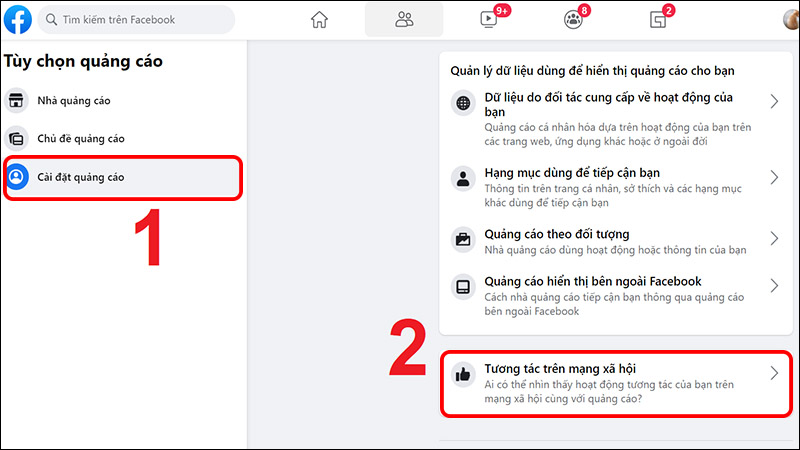 Tìm kiếm trên Facebook

9+

8

2

Tùy chọn quảng cáo

Nhà quảng cáo

Chủ đề quảng cáo

Cài đặt quảng cáo

1

Quản lý dữ liệu dùng để hiển thị quảng cáo cho bạn

Dữ liệu do đối tác cung cấp về hoạt động của bạn
Quảng cáo cá nhân hóa dựa trên hoạt động của bạn trên các trang web, ứng dụng khác hoặc ở ngoài đời

Hạng mục dùng để tiếp cận bạn
Thông tin trên trang cá nhân, sở thích và các hạng mục khác dùng để tiếp cận bạn

Quảng cáo theo đối tượng
Nhà quảng cáo dùng hoạt động hoặc thông tin của bạn

Quảng cáo hiển thị bên ngoài Facebook
Cách nhà quảng cáo tiếp cận bạn thông qua quảng cáo bên ngoài Facebook

2

Tương tác trên mạng xã hội
Ai có thể nhìn thấy hoạt động tương tác của bạn trên mạng xã hội cùng với quảng cáo?